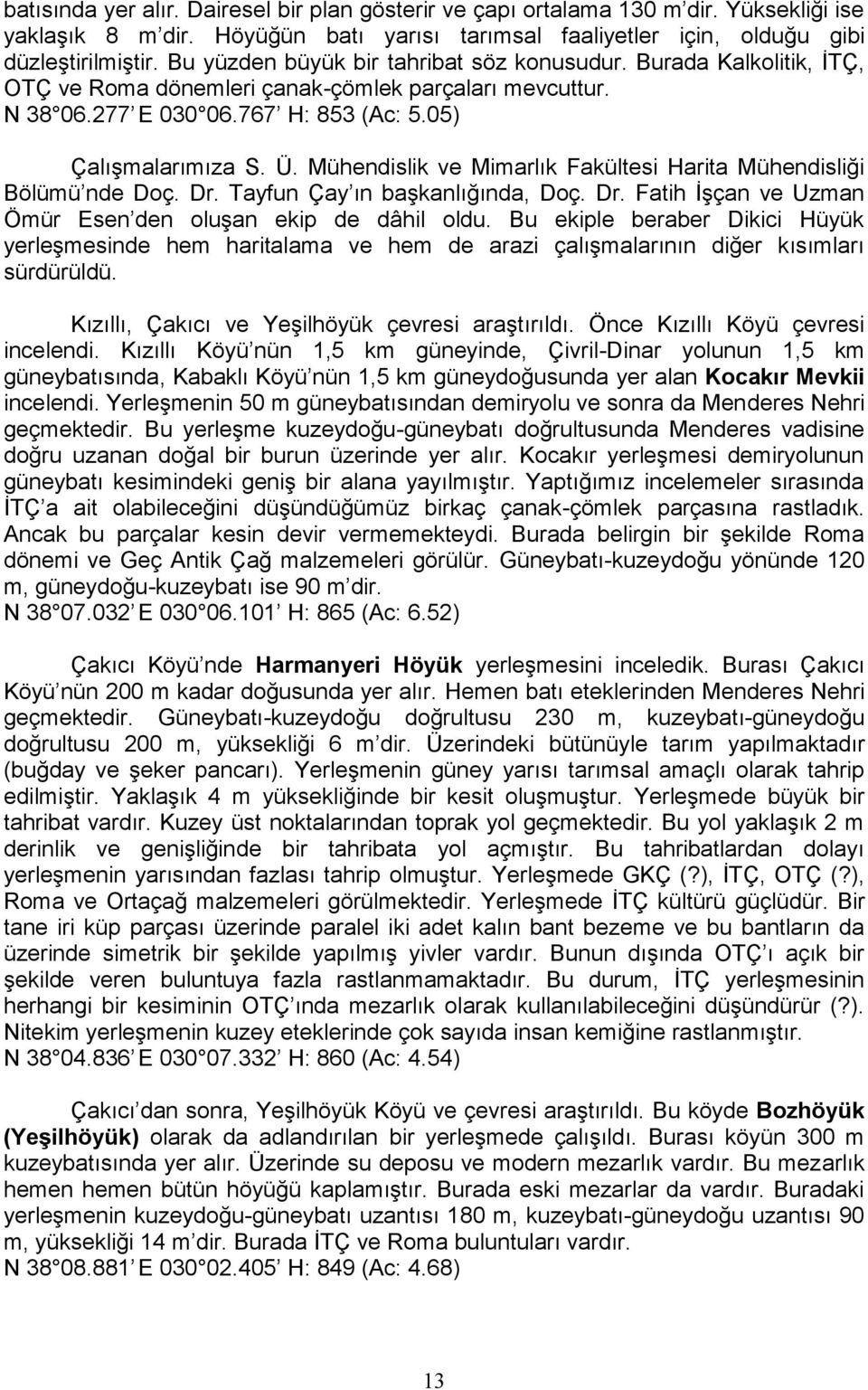 batısında yer alır. Dairesel bir plan gösterir ve çapı ortalama 130 m dir. Yüksekliği ise yaklaşık 8 m dir. Höyüğün batı yarısı tarımsal faaliyetler için, olduğu gibi düzleştirilmiştir. Bu yüzden büyük bir tahribat söz konusudur. Burada Kalkolitik, İTÇ, OTÇ ve Roma dönemleri çanak-çömlek parçaları mevcuttur. N 38 06.277 E 030 06.767 H: 853 (Ac: 5.05)

Çalışmalarımıza S. Ü. Mühendislik ve Mimarlık Fakültesi Harita Mühendisliği Bölümü nde Doç. Dr. Tayfun Çay ın başkanlığında, Doç. Dr. Fatih İşçan ve Uzman Ömür Esen den oluşan ekip de dâhil oldu. Bu ekiple beraber Dikici Hüyük yerleşmesinde hem haritalama ve hem de arazi çalışmalarının diğer kısımları sürdürüldü.

Kızıllı, Çakıcı ve Yeşilhöyük çevresi araştırıldı. Önce Kızıllı Köyü çevresi incelendi. Kızıllı Köyü nün 1,5 km güneyinde, Çivril-Dinar yolunun 1,5 km güneybatısında, Kabaklı Köyü nün 1,5 km güneydoğusunda yer alan Kocakır Mevkii incelendi. Yerleşmenin 50 m güneybatısından demiryolu ve sonra da Menderes Nehri geçmektedir. Bu yerleşme kuzeydoğu-güneybatı doğrultusunda Menderes vadisine doğru uzanan doğal bir burun üzerinde yer alır. Kocakır yerleşmesi demiryolunun güneybatı kesimindeki geniş bir alana yayılmıştır. Yaptığımız incelemeler sırasında İTÇ a ait olabileceğini düşündüğümüz birkaç çanak-çömlek parçasına rastladık. Ancak bu parçalar kesin devir vermemekteydi. Burada belirgin bir şekilde Roma dönemi ve Geç Antik Çağ malzemeleri görülür. Güneybatı-kuzeydoğu yönünde 120 m, güneydoğu-kuzeybatı ise 90 m dir.
N 38 07.032 E 030 06.101 H: 865 (Ac: 6.52)

Çakıcı Köyü nde Harmanyeri Höyük yerleşmesini inceledik. Burası Çakıcı Köyü nün 200 m kadar doğusunda yer alır. Hemen batı eteklerinden Menderes Nehri geçmektedir. Güneybatı-kuzeydoğu doğrultusu 230 m, kuzeybatı-güneydoğu doğrultusu 200 m, yüksekliği 6 m dir. Üzerindeki bütünüyle tarım yapılmaktadır (buğday ve şeker pancarı). Yerleşmenin güney yarısı tarımsal amaçlı olarak tahrip edilmiştir. Yaklaşık 4 m yüksekliğinde bir kesit oluşmuştur. Yerleşmede büyük bir tahribat vardır. Kuzey üst noktalarından toprak yol geçmektedir. Bu yol yaklaşık 2 m derinlik ve genişliğinde bir tahribata yol açmıştır. Bu tahribatlardan dolayı yerleşmenin yarısından fazlası tahrip olmuştur. Yerleşmede GKÇ (?), İTÇ, OTÇ (?), Roma ve Ortaçağ malzemeleri görülmektedir. Yerleşmede İTÇ kültürü güçlüdür. Bir tane iri küp parçası üzerinde paralel iki adet kalın bant bezeme ve bu bantların da üzerinde simetrik bir şekilde yapılmış yivler vardır. Bunun dışında OTÇ ı açık bir şekilde veren buluntuya fazla rastlanmamaktadır. Bu durum, İTÇ yerleşmesinin herhangi bir kesiminin OTÇ ında mezarlık olarak kullanılabileceğini düşündürür (?). Nitekim yerleşmenin kuzey eteklerinde çok sayıda insan kemiğine rastlanmıştır.
N 38 04.836 E 030 07.332 H: 860 (Ac: 4.54)

Çakıcı dan sonra, Yeşilhöyük Köyü ve çevresi araştırıldı. Bu köyde Bozhöyük (Yeşilhöyük) olarak da adlandırılan bir yerleşmede çalışıldı. Burası köyün 300 m kuzeybatısında yer alır. Üzerinde su deposu ve modern mezarlık vardır. Bu mezarlık hemen hemen bütün höyüğü kaplamıştır. Burada eski mezarlar da vardır. Buradaki yerleşmenin kuzeydoğu-güneybatı uzantısı 180 m, kuzeybatı-güneydoğu uzantısı 90 m, yüksekliği 14 m dir. Burada İTÇ ve Roma buluntuları vardır.
N 38 08.881 E 030 02.405 H: 849 (Ac: 4.68)

13